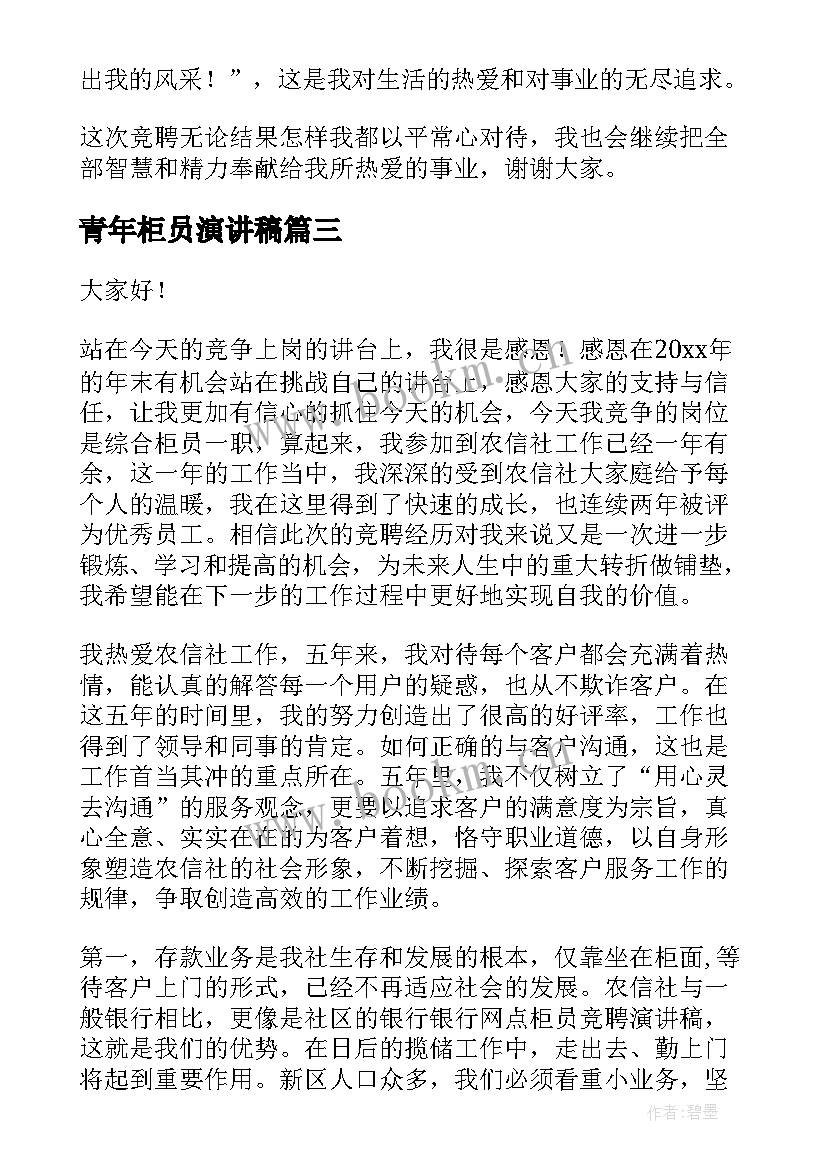 出我的风采！”，这是我对生活的热爱和对事业的无尽追求。

这次竞聘无论结果怎样我都以平常心对待，我也会继续把全部智慧和精力奉献给我所热爱的事业，谢谢大家。

青年柜员演讲稿篇三

大家好！

站在今天的竞争上岗的讲台上，我很是感恩：感恩在20xx年的年末有机会站在挑战自己的讲台上，感恩大家的支持与信任，让我更加有信心的抓住今天的机会，今天我竞争的岗位是综合柜员一职，算起来，我参加到农信社工作已经一年有余，这一年的工作当中，我深深的受到农信社大家庭给予每个人的温暖，我在这里得到了快速的成长，也连续两年被评为优秀员工。相信此次的竞聘经历对我来说又是一次进一步锻炼、学习和提高的机会，为未来人生中的重大转折做铺垫，我希望能在下一步的工作过程中更好地实现自我的价值。

我热爱农信社工作，五年来，我对待每个客户都会充满着热情，能认真的解答每一个用户的疑惑，也从不欺诈客户。在这五年的时间里，我的努力创造出了很高的好评率，工作也得到了领导和同事的肯定。如何正确的与客户沟通，这也是工作首当其冲的重点所在。五年里，我不仅树立了“用心灵去沟通”的服务观念，更要以追求客户的满意度为宗旨，真心全意、实实在在的为客户着想，恪守职业道德，以自身形象塑造农信社的社会形象，不断挖掘、探索客户服务工作的规律，争取创造高效的工作业绩。

第一，存款业务是我社生存和发展的根本，仅靠坐在柜面,等待客户上门的形式，已经不再适应社会的发展。农信社与一般银行相比，更像是社区的银行银行网点柜员竞聘演讲稿，这就是我们的优势。在日后的揽储工作中，走出去、勤上门将起到重要作用。新区人口众多，我们必须看重小业务，坚

作者：碧墨